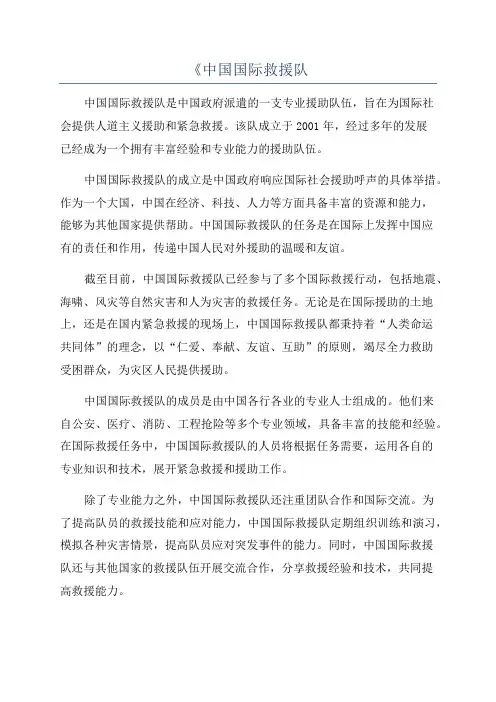 《中国国际救援队

中国国际救援队是中国政府派遣的一支专业援助队伍，旨在为国际社会提供人道主义援助和紧急救援。该队成立于 2001 年，经过多年的发展已经成为一个拥有丰富经验和专业能力的援助队伍。

中国国际救援队的成立是中国政府响应国际社会援助呼声的具体举措。作为一个大国，中国在经济、科技、人力等方面具备丰富的资源和能力，能够为其他国家提供帮助。中国国际救援队的任务是在国际上发挥中国应有的责任和作用，传递中国人民对外援助的温暖和友谊。

截至目前，中国国际救援队已经参与了多个国际救援行动，包括地震、海啸、风灾等自然灾害和人为灾害的救援任务。无论是在国际援助的土地上，还是在国内紧急救援的现场上，中国国际救援队都秉持着“人类命运共同体”的理念，以“仁爱、奉献、友谊、互助”的原则，竭尽全力救助受困群众，为灾区人民提供援助。

中国国际救援队的成员是由中国各行各业的专业人士组成的。他们来自公安、医疗、消防、工程抢险等多个专业领域，具备丰富的技能和经验。在国际救援任务中，中国国际救援队的人员将根据任务需要，运用各自的专业知识和技术，展开紧急救援和援助工作。

除了专业能力之外，中国国际救援队还注重团队合作和国际交流。为了提高队员的救援技能和应对能力，中国国际救援队定期组织训练和演习，模拟各种灾害情景，提高队员应对突发事件的能力。同时，中国国际救援队还与其他国家的救援队伍开展交流合作，分享救援经验和技术，共同提高救援能力。